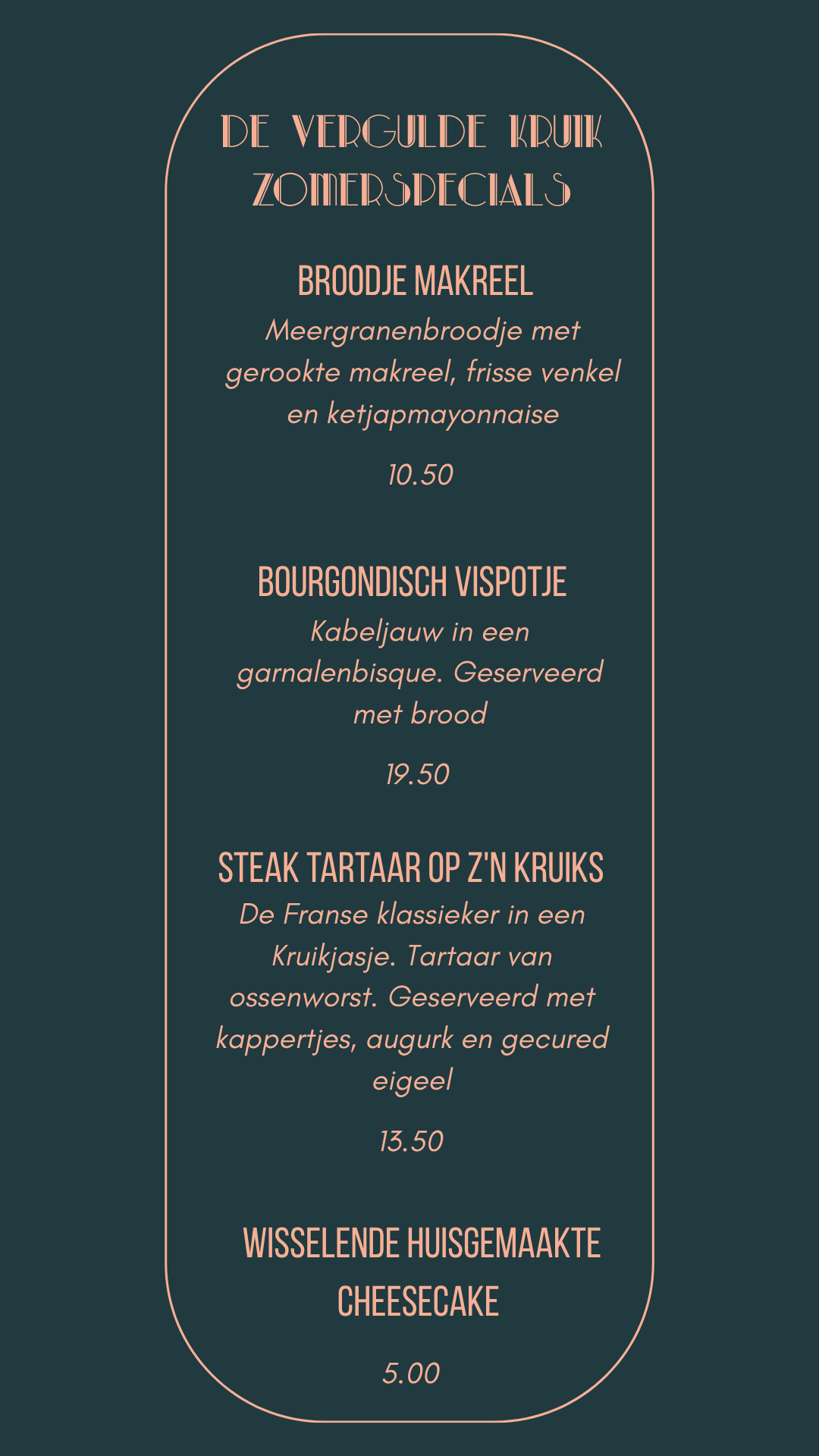 DE VERGULDE KRUIK
ZOMERSPECIALS

BROODJE MAKREEL

Meergranenbroodje met gerookte makreel, frisse venkel en ketjapmayonnaise

10.50

BOURGONDISCH VISPOTJE

Kabeljauw in een garnalenbisque. Geserveerd met brood

19.50

STEAK TARTAAR OP Z'N KRUIKS

De Franse klassieker in een Kruikjasje. Tartaar van ossenworst. Geserveerd met kappertjes, augurk en gecured eigeel

13.50

WISSELENDE HUISGEMAAKTE CHEESECAKE

5.00